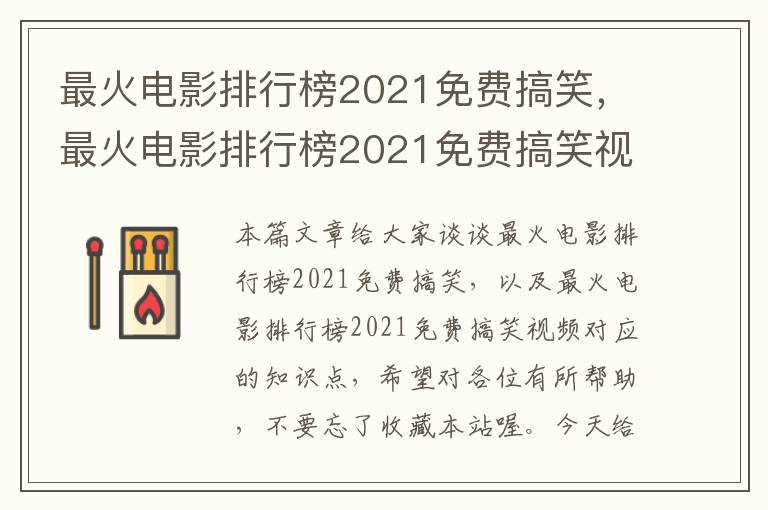 最火电影排行榜2021免费搞笑，最火电影排行榜2021免费搞笑视

本篇文章给大家谈谈最火电影排行榜2021免费搞笑，以及最火电影排行榜2021免费搞笑视频对应的知识点，希望对各位有所帮助，不要忘了收藏本站喔。今天给